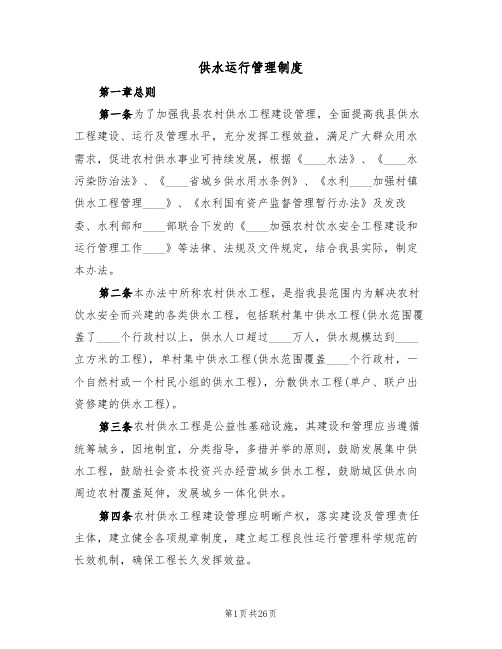 供水运行管理制度

第一章总则

第一条为了加强我县农村供水工程建设管理，全面提高我县供水工程建设、运行及管理水平，充分发挥工程效益，满足广大群众用水需求，促进农村供水事业可持续发展，根据《____水法》、《____水污染防治法》、《____省城乡供水用水条例》、《水利____加强村镇供水工程管理____》、《水利国有资产监督管理暂行办法》及发改委、水利部和____部联合下发的《____加强农村饮水安全工程建设和运行管理工作____》等法律、法规及文件规定，结合我县实际，制定本办法。

第二条本办法中所称农村供水工程，是指我县范围内为解决农村饮水安全而兴建的各类供水工程，包括联村集中供水工程(供水范围覆盖了____个行政村以上，供水人口超过____万人，供水规模达到____立方米的工程)，单村集中供水工程(供水范围覆盖____个行政村，一个自然村或一个村民小组的供水工程)，分散供水工程(单户、联户出资修建的供水工程)。

第三条农村供水工程是公益性基础设施，其建设和管理应当遵循统筹城乡，因地制宜，分类指导，多措并举的原则，鼓励发展集中供水工程，鼓励社会资本投资兴办经营城乡供水工程，鼓励城区供水向周边农村覆盖延伸，发展城乡一体化供水。

第四条农村供水工程建设管理应明晰产权，落实建设及管理责任主体，建立健全各项规章制度，建立起工程良性运行管理科学规范的长效机制，确保工程长久发挥效益。

第1页共26页